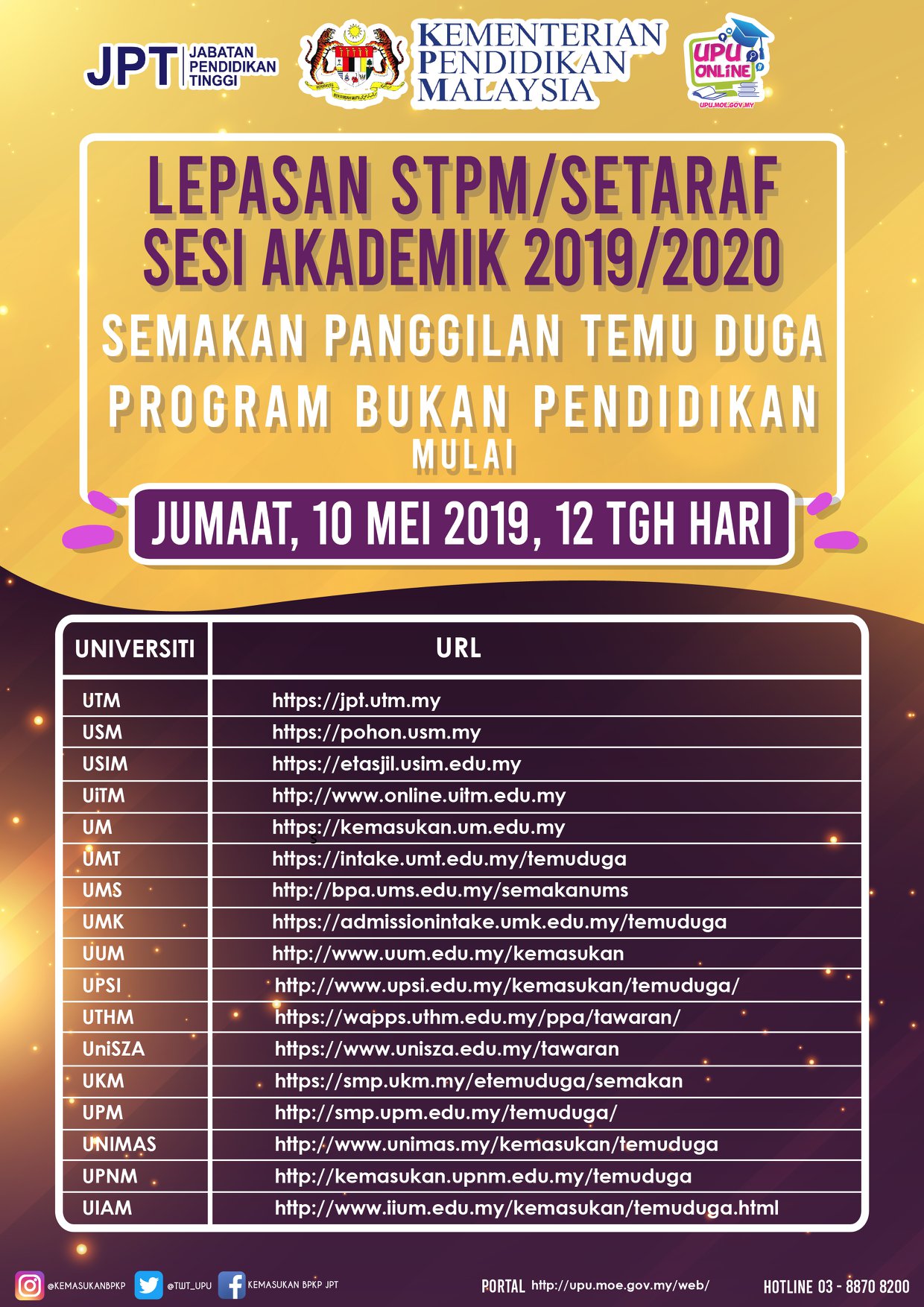 JPT JABATAN PENDIDIKAN TINGGI

KEMENTERIAN PENDIDIKAN MALAYSIA

UPU ONLINE
UPU.MOE.GOV.MY

LEPASAN STPM/SETARAF
SESI AKADEMIK 2019/2020
SEMAKAN PANGGILAN TEMU DUGA
PROGRAM BUKAN PENDIDIKAN
MULAI
JUMAAT, 10 MEI 2019, 12 TGH HARI

| UNIVERSITI | URL |
|---|---|
| UTM | https://jpt.utm.my |
| USM | https://pohon.usm.my |
| USIM | https://etasjil.usim.edu.my |
| UiTM | http://www.online.uitm.edu.my |
| UM | https://kemasukan.um.edu.my |
| UMT | https://intake.umt.edu.my/temuduga |
| UMS | http://bpa.ums.edu.my/semakanums |
| UMK | https://admissionintake.umk.edu.my/temuduga |
| UUM | http://www.uum.edu.my/kemasukan |
| UPSI | http://www.upsi.edu.my/kemasukan/temuduga/ |
| UTHM | https://wapps.uthm.edu.my/ppa/tawaran/ |
| UniSZA | https://www.unisza.edu.my/tawaran |
| UKM | https://smp.ukm.my/etemuduga/semakan |
| UPM | http://smp.upm.edu.my/temuduga/ |
| UNIMAS | http://www.unimas.my/kemasukan/temuduga |
| UPNM | http://kemasukan.upnm.edu.my/temuduga |
| UIAM | http://www.iium.edu.my/kemasukan/temuduga.html |

@KEMASUKANBPKP @TWT_UPU KEMASUKAN BPKP JPT PORTAL http://upu.moe.gov.my/web/ HOTLINE 03 - 8870 8200